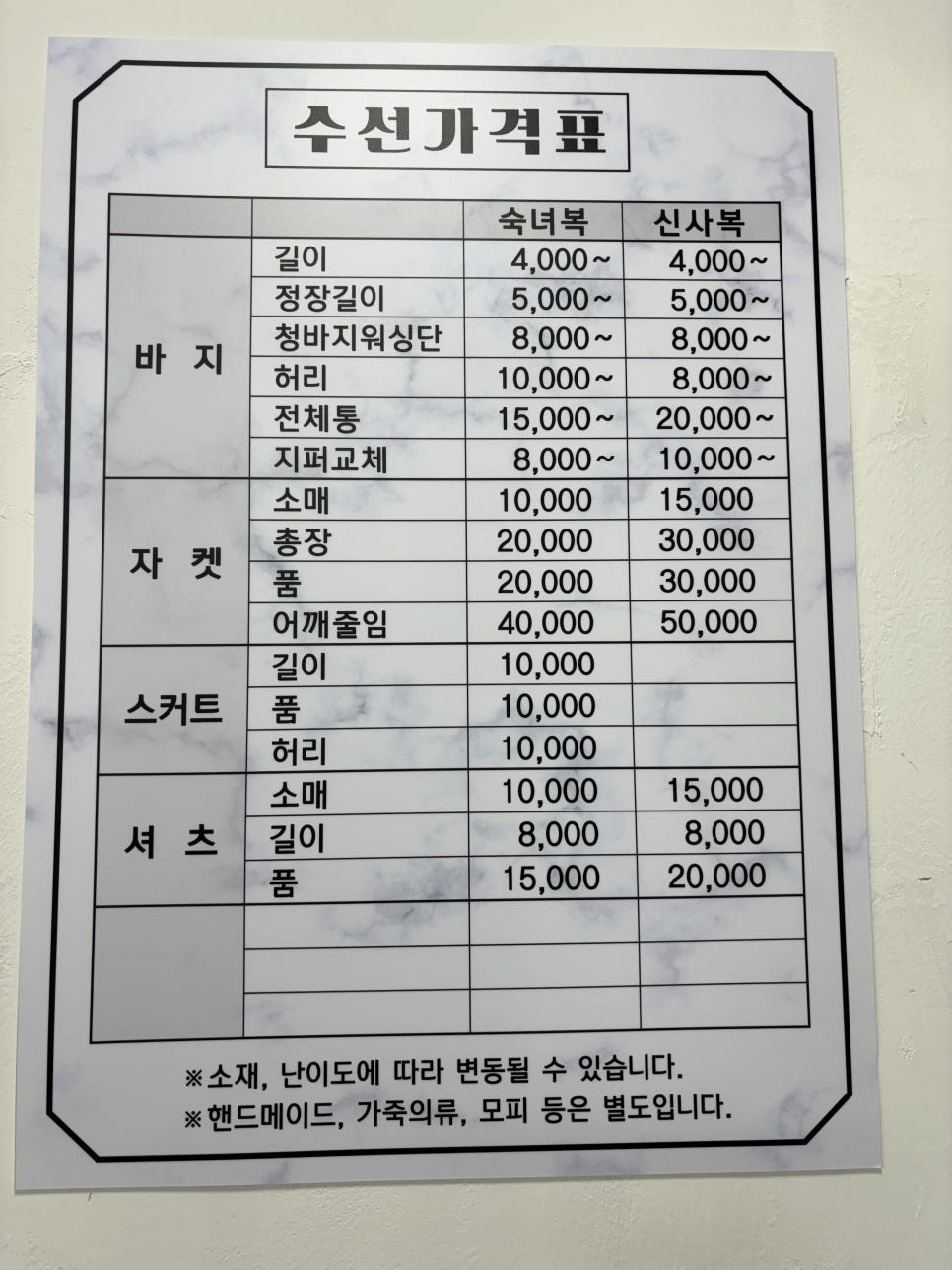 수선가격표

| | | 숙녀복 | 신사복 |
|---|---|---|---|
| 바 지 | 길이 | 4,000~ | 4,000~ |
| | 정장길이 | 5,000~ | 5,000~ |
| | 청바지워싱단 | 8,000~ | 8,000~ |
| | 허리 | 10,000~ | 8,000~ |
| | 전체통 | 15,000~ | 20,000~ |
| | 지퍼교체 | 8,000~ | 10,000~ |
| 자 켓 | 소매 | 10,000 | 15,000 |
| | 총장 | 20,000 | 30,000 |
| | 품 | 20,000 | 30,000 |
| | 어깨줄임 | 40,000 | 50,000 |
| 스커트 | 길이 | 10,000 | |
| | 품 | 10,000 | |
| | 허리 | 10,000 | |
| 셔 츠 | 소매 | 10,000 | 15,000 |
| | 길이 | 8,000 | 8,000 |
| | 품 | 15,000 | 20,000 |
| | | | |
| | | | |
| | | | |

※소재, 난이도에 따라 변동될 수 있습니다.
※핸드메이드, 가죽의류, 모피 등은 별도입니다.